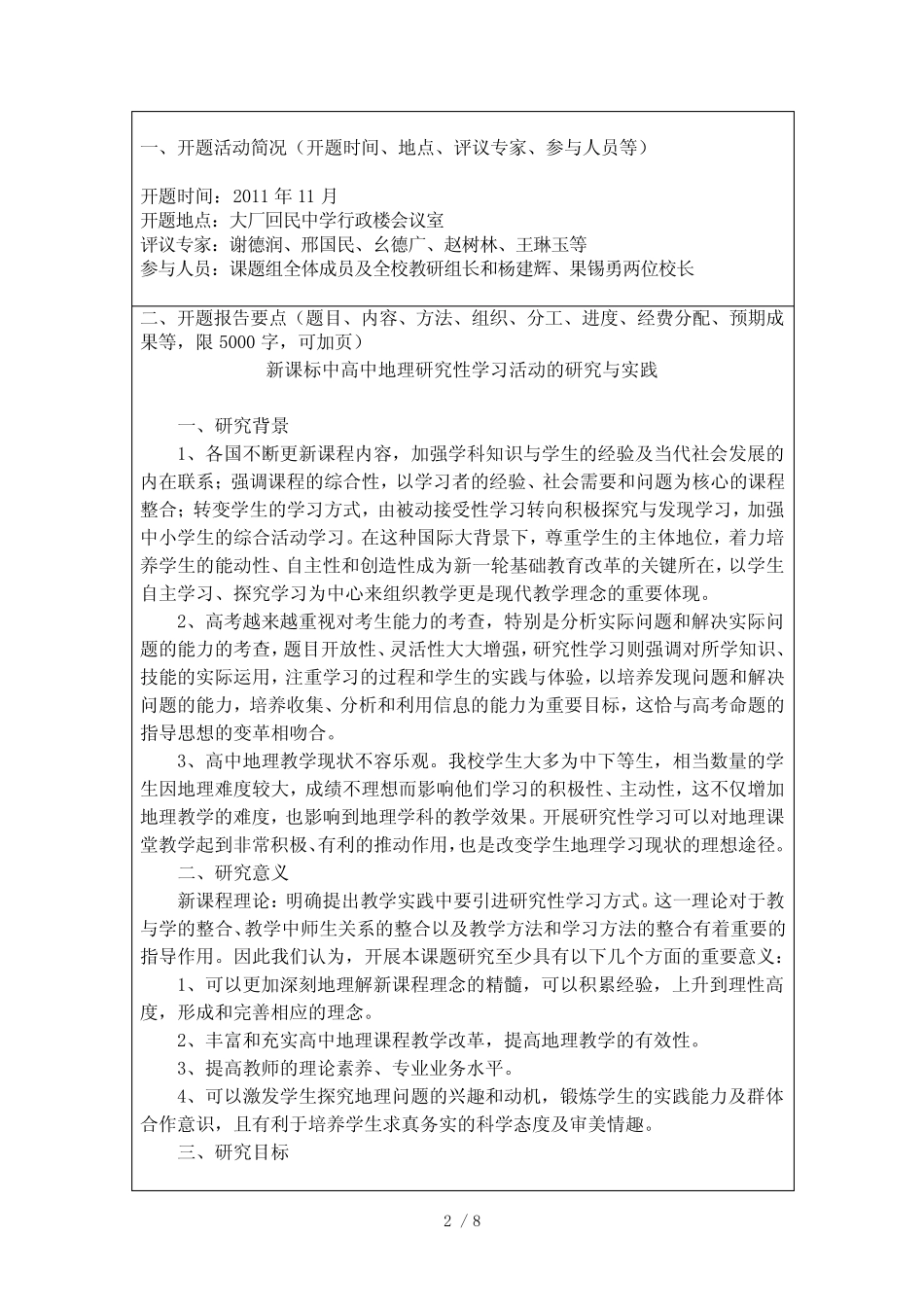 一、开题活动简况（开题时间、地点、评议专家、参与人员等）

开题时间：2011 年 11 月
开题地点：大厂回民中学行政楼会议室
评议专家：谢德润、邢国民、幺德广、赵树林、王琳玉等
参与人员：课题组全体成员及全校教研组长和杨建辉、果锡勇两位校长

二、开题报告要点（题目、内容、方法、组织、分工、进度、经费分配、预期成果等，限 5000 字，可加页）

新课标中高中地理研究性学习活动的研究与实践

一、研究背景

1、各国不断更新课程内容，加强学科知识与学生的经验及当代社会发展的内在联系；强调课程的综合性，以学习者的经验、社会需要和问题为核心的课程整合；转变学生的学习方式，由被动接受性学习转向积极探究与发现学习，加强中小学生的综合活动学习。在这种国际大背景下，尊重学生的主体地位，着力培养学生的能动性、自主性和创造性成为新一轮基础教育改革的关键所在，以学生自主学习、探究学习为中心来组织教学更是现代教学理念的重要体现。

2、高考越来越重视对考生能力的考查，特别是分析实际问题和解决实际问题的能力的考查，题目开放性、灵活性大大增强，研究性学习则强调对所学知识、技能的实际运用，注重学习的过程和学生的实践与体验，以培养发现问题和解决问题的能力，培养收集、分析和利用信息的能力为重要目标，这恰与高考命题的指导思想的变革相吻合。

3、高中地理教学现状不容乐观。我校学生大多为中下等生，相当数量的学生因地理难度较大，成绩不理想而影响他们学习的积极性、主动性，这不仅增加地理教学的难度，也影响到地理学科的教学效果。开展研究性学习可以对地理课堂教学起到非常积极、有利的推动作用，也是改变学生地理学习现状的理想途径。

二、研究意义

新课程理论：明确提出教学实践中要引进研究性学习方式。这一理论对于教与学的整合、教学中师生关系的整合以及教学方法和学习方法的整合有着重要的指导作用。因此我们认为，开展本课题研究至少具有以下几个方面的重要意义：

1、可以更加深刻地理解新课程理念的精髓，可以积累经验，上升到理性高度，形成和完善相应的理念。

2、丰富和充实高中地理课程教学改革，提高地理教学的有效性。

3、提高教师的理论素养、专业业务水平。

4、可以激发学生探究地理问题的兴趣和动机，锻炼学生的实践能力及群体合作意识，且有利于培养学生求真务实的科学态度及审美情趣。

三、研究目标

2 / 8